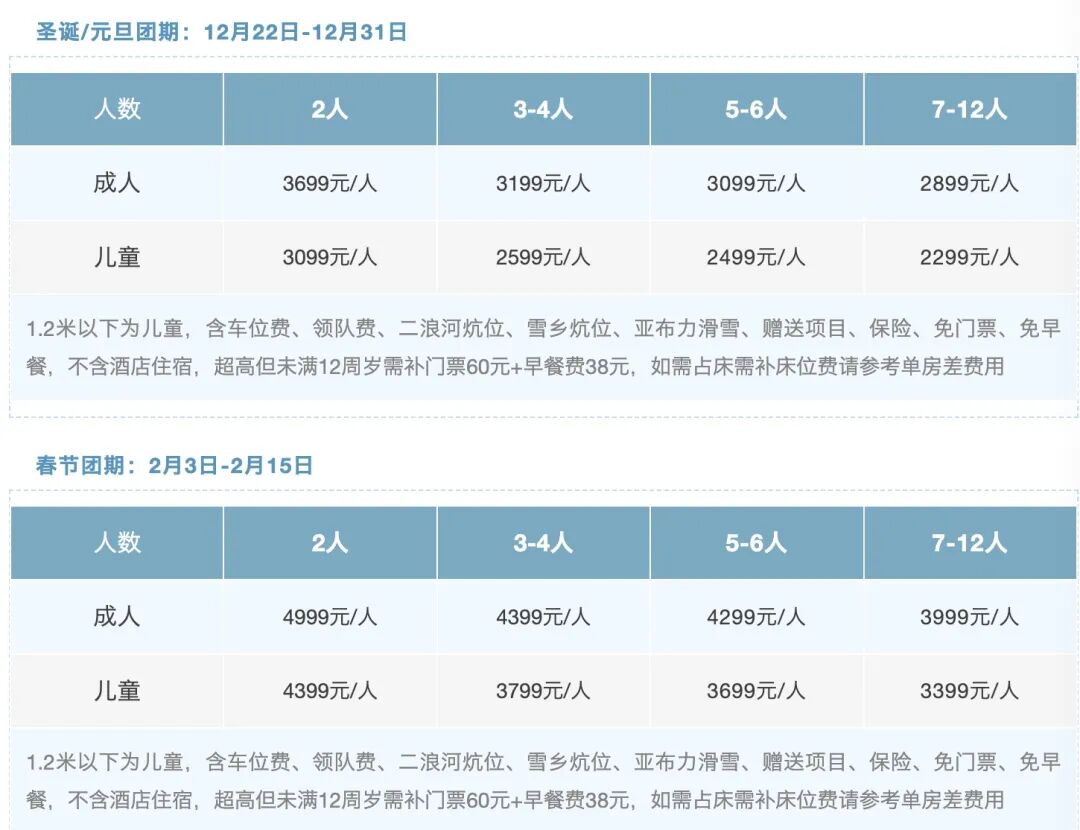 圣诞/元旦团期：12月22日-12月31日

| 人数 | 2人 | 3-4人 | 5-6人 | 7-12人 |
|---|---|---|---|---|
| 成人 | 3699元/人 | 3199元/人 | 3099元/人 | 2899元/人 |
| 儿童 | 3099元/人 | 2599元/人 | 2499元/人 | 2299元/人 |
| 1.2米以下为儿童，含车位费、领队费、二浪河炕位、雪乡炕位、亚布力滑雪、赠送项目、保险、免门票、免早餐，不含酒店住宿，超高但未满12周岁需补门票60元+早餐费38元，如需占床需补床位费请参考单房差费用 | | | | |

春节团期：2月3日-2月15日

| 人数 | 2人 | 3-4人 | 5-6人 | 7-12人 |
|---|---|---|---|---|
| 成人 | 4999元/人 | 4399元/人 | 4299元/人 | 3999元/人 |
| 儿童 | 4399元/人 | 3799元/人 | 3699元/人 | 3399元/人 |
| 1.2米以下为儿童，含车位费、领队费、二浪河炕位、雪乡炕位、亚布力滑雪、赠送项目、保险、免门票、免早餐，不含酒店住宿，超高但未满12周岁需补门票60元+早餐费38元，如需占床需补床位费请参考单房差费用 | | | | |